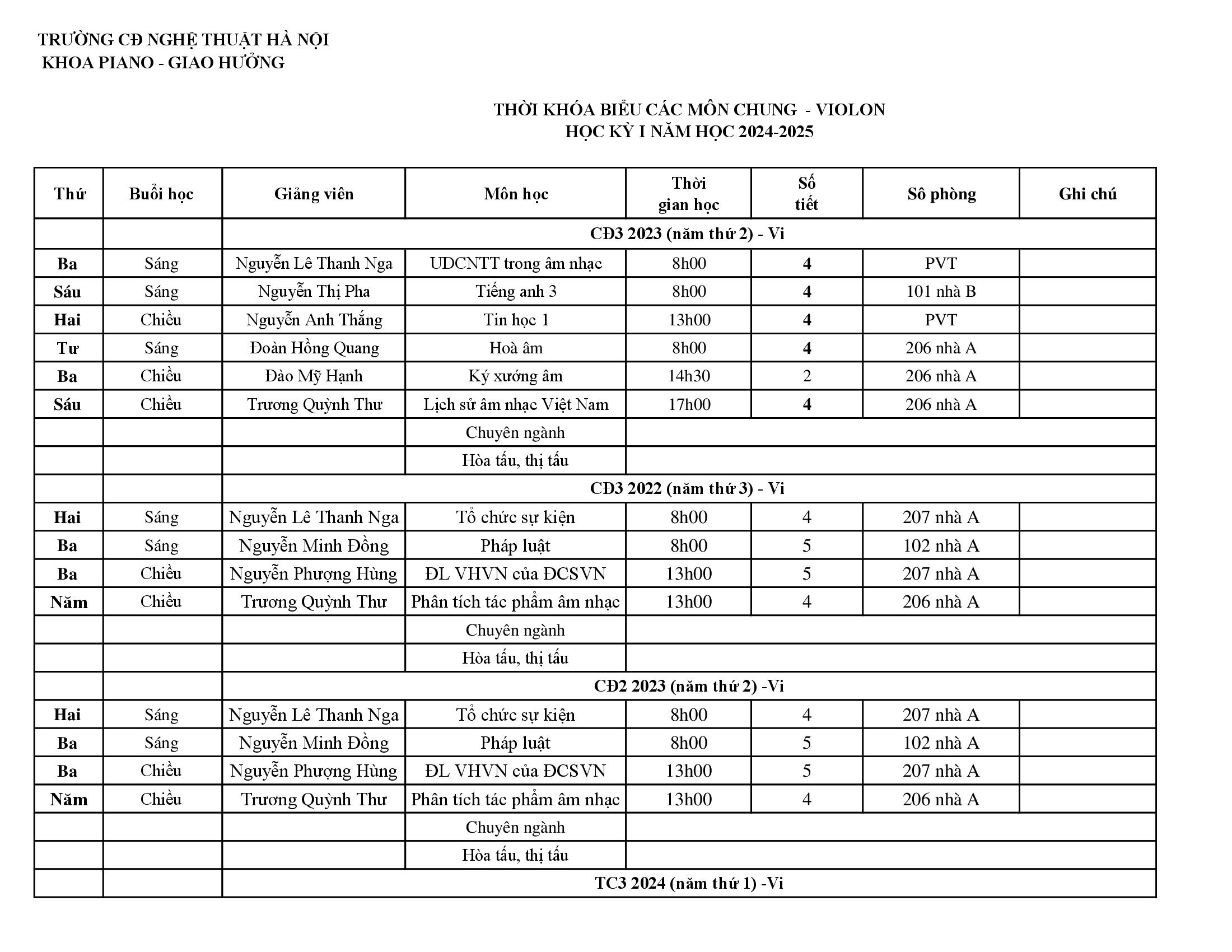 TRƯỜNG CĐ NGHỆ THUẬT HÀ NỘI
KHOA PIANO - GIAO HƯỞNG

THỜI KHÓA BIỂU CÁC MÔN CHUNG - VIOLON
HỌC KỲ I NĂM HỌC 2024-2025

| Thứ | Buổi học | Giảng viên | Môn học | Thời gian học | Số tiết | Sô phòng | Ghi chú |
|---|---|---|---|---|---|---|---|
| | | CĐ3 2023 (năm thứ 2) - Vi | | | | | |
| Ba | Sáng | Nguyễn Lê Thanh Nga | UDCNTT trong âm nhạc | 8h00 | 4 | PVT | |
| Sáu | Sáng | Nguyễn Thị Pha | Tiếng anh 3 | 8h00 | 4 | 101 nhà B | |
| Hai | Chiều | Nguyễn Anh Thắng | Tin học 1 | 13h00 | 4 | PVT | |
| Tư | Sáng | Đoàn Hồng Quang | Hoà âm | 8h00 | 4 | 206 nhà A | |
| Ba | Chiều | Đào Mỹ Hạnh | Ký xướng âm | 14h30 | 2 | 206 nhà A | |
| Sáu | Chiều | Trương Quỳnh Thư | Lịch sử âm nhạc Việt Nam | 17h00 | 4 | 206 nhà A | |
| | | | Chuyên ngành | | | | |
| | | | Hòa tấu, thị tấu | | | | |
| | | CĐ3 2022 (năm thứ 3) - Vi | | | | | |
| Hai | Sáng | Nguyễn Lê Thanh Nga | Tổ chức sự kiện | 8h00 | 4 | 207 nhà A | |
| Ba | Sáng | Nguyễn Minh Đồng | Pháp luật | 8h00 | 5 | 102 nhà A | |
| Ba | Chiều | Nguyễn Phượng Hùng | ĐL VHVN của ĐCSVN | 13h00 | 5 | 207 nhà A | |
| Năm | Chiều | Trương Quỳnh Thư | Phân tích tác phẩm âm nhạc | 13h00 | 4 | 206 nhà A | |
| | | | Chuyên ngành | | | | |
| | | | Hòa tấu, thị tấu | | | | |
| | | CĐ2 2023 (năm thứ 2) -Vi | | | | | |
| Hai | Sáng | Nguyễn Lê Thanh Nga | Tổ chức sự kiện | 8h00 | 4 | 207 nhà A | |
| Ba | Sáng | Nguyễn Minh Đồng | Pháp luật | 8h00 | 5 | 102 nhà A | |
| Ba | Chiều | Nguyễn Phượng Hùng | ĐL VHVN của ĐCSVN | 13h00 | 5 | 207 nhà A | |
| Năm | Chiều | Trương Quỳnh Thư | Phân tích tác phẩm âm nhạc | 13h00 | 4 | 206 nhà A | |
| | | | Chuyên ngành | | | | |
| | | | Hòa tấu, thị tấu | | | | |
| | | TC3 2024 (năm thứ 1) -Vi | | | | | |